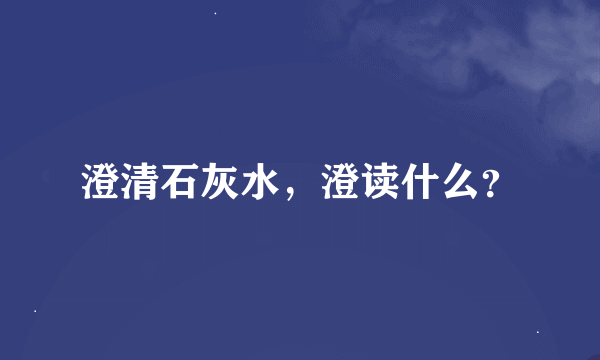 澄清石灰水，澄读什么?